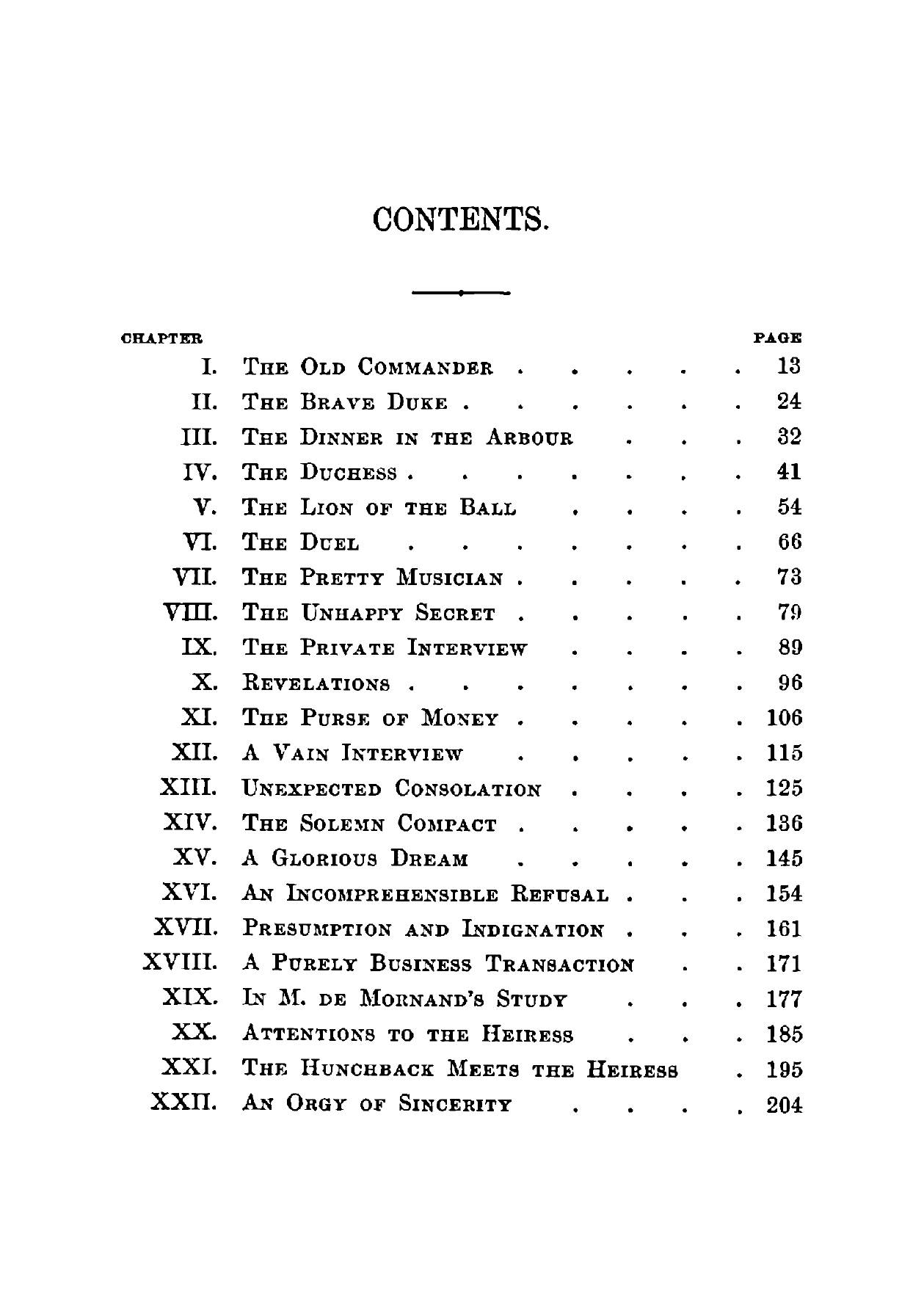 CONTENTS.

| CHAPTER | | PAGE |
|---|---|---|
| I. | The Old Commander | 13 |
| II. | The Brave Duke | 24 |
| III. | The Dinner in the Arbour | 32 |
| IV. | The Duchess | 41 |
| V. | The Lion of the Ball | 54 |
| VI. | The Duel | 66 |
| VII. | The Pretty Musician | 73 |
| VIII. | The Unhappy Secret | 79 |
| IX. | The Private Interview | 89 |
| X. | Revelations | 96 |
| XI. | The Purse of Money | 106 |
| XII. | A Vain Interview | 115 |
| XIII. | Unexpected Consolation | 125 |
| XIV. | The Solemn Compact | 136 |
| XV. | A Glorious Dream | 145 |
| XVI. | An Incomprehensible Refusal | 154 |
| XVII. | Presumption and Indignation | 161 |
| XVIII. | A Purely Business Transaction | 171 |
| XIX. | In M. de Mornand's Study | 177 |
| XX. | Attentions to the Heiress | 185 |
| XXI. | The Hunchback Meets the Heiress | 195 |
| XXII. | An Orgy of Sincerity | 204 |